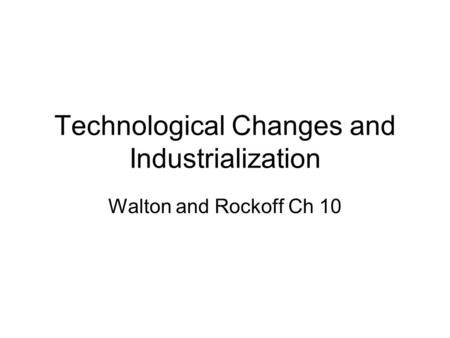 Technological Changes and Industrialization

Walton and Rockoff Ch 10